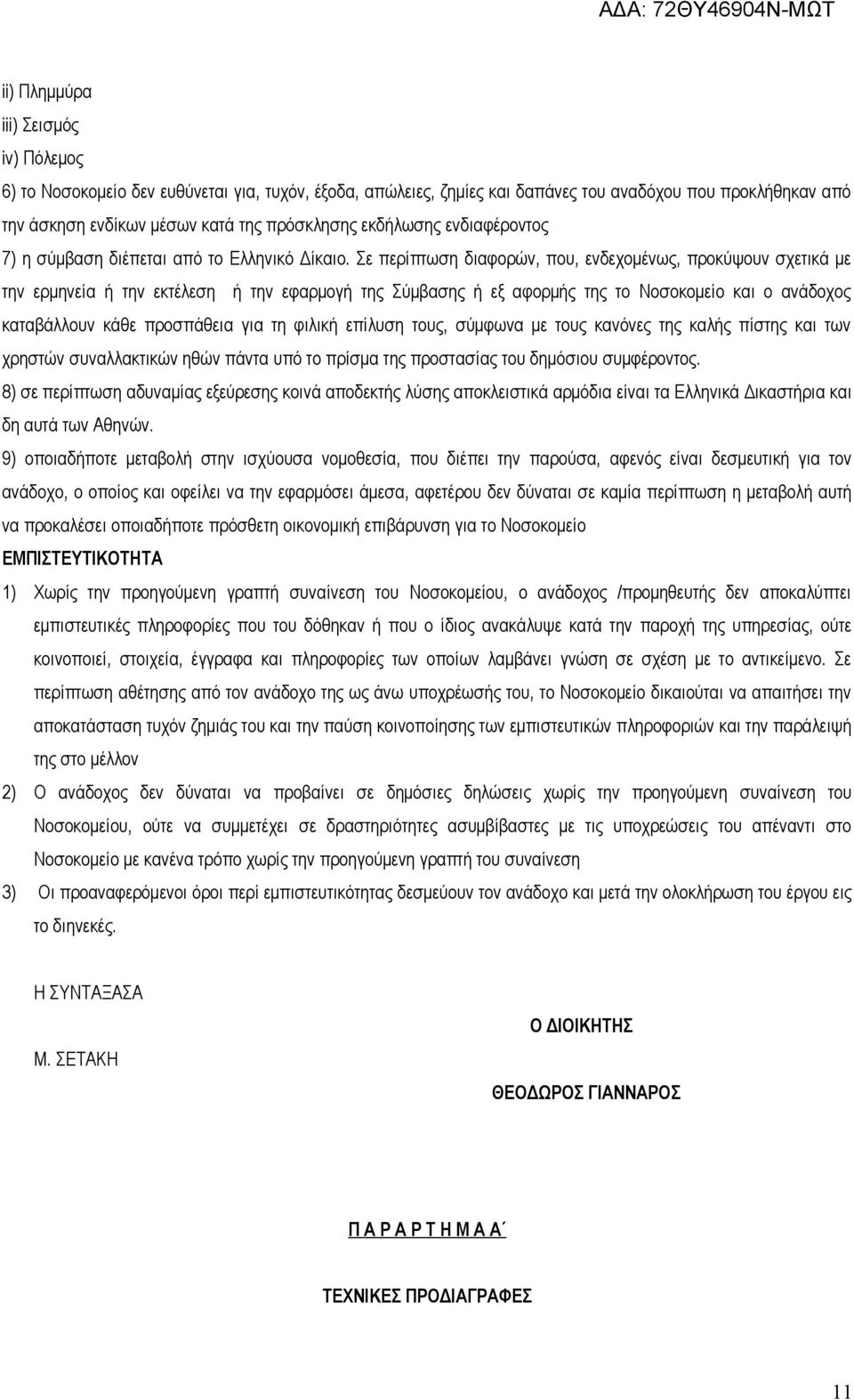 ΑΔΑ: 72ΘΥ46904Ν-ΜΩΤ

ii) Πλημμύρα
iii) Σεισμός
iv) Πόλεμος
6) το Νοσοκομείο δεν ευθύνεται για, τυχόν, έξοδα, απώλειες, ζημίες και δαπάνες του αναδόχου που προκλήθηκαν από την άσκηση ενδίκων μέσων κατά της πρόσκλησης εκδήλωσης ενδιαφέροντος
7) η σύμβαση διέπεται από το Ελληνικό Δίκαιο. Σε περίπτωση διαφορών, που, ενδεχομένως, προκύψουν σχετικά με την ερμηνεία ή την εκτέλεση ή την εφαρμογή της Σύμβασης ή εξ αφορμής της το Νοσοκομείο και ο ανάδοχος καταβάλλουν κάθε προσπάθεια για τη φιλική επίλυση τους, σύμφωνα με τους κανόνες της καλής πίστης και των χρηστών συναλλακτικών ηθών πάντα υπό το πρίσμα της προστασίας του δημόσιου συμφέροντος.
8) σε περίπτωση αδυναμίας εξεύρεσης κοινά αποδεκτής λύσης αποκλειστικά αρμόδια είναι τα Ελληνικά Δικαστήρια και δη αυτά των Αθηνών.
9) οποιαδήποτε μεταβολή στην ισχύουσα νομοθεσία, που διέπει την παρούσα, αφενός είναι δεσμευτική για τον ανάδοχο, ο οποίος και οφείλει να την εφαρμόσει άμεσα, αφετέρου δεν δύναται σε καμία περίπτωση η μεταβολή αυτή να προκαλέσει οποιαδήποτε πρόσθετη οικονομική επιβάρυνση για το Νοσοκομείο
ΕΜΠΙΣΤΕΥΤΙΚΟΤΗΤΑ
1) Χωρίς την προηγούμενη γραπτή συναίνεση του Νοσοκομείου, ο ανάδοχος /προμηθευτής δεν αποκαλύπτει εμπιστευτικές πληροφορίες που του δόθηκαν ή που ο ίδιος ανακάλυψε κατά την παροχή της υπηρεσίας, ούτε κοινοποιεί, στοιχεία, έγγραφα και πληροφορίες των οποίων λαμβάνει γνώση σε σχέση με το αντικείμενο. Σε περίπτωση αθέτησης από τον ανάδοχο της ως άνω υποχρέωσής του, το Νοσοκομείο δικαιούται να απαιτήσει την αποκατάσταση τυχόν ζημιάς του και την παύση κοινοποίησης των εμπιστευτικών πληροφοριών και την παράλειψή της στο μέλλον
2) Ο ανάδοχος δεν δύναται να προβαίνει σε δημόσιες δηλώσεις χωρίς την προηγούμενη συναίνεση του Νοσοκομείου, ούτε να συμμετέχει σε δραστηριότητες ασυμβίβαστες με τις υποχρεώσεις του απέναντι στο Νοσοκομείο με κανένα τρόπο χωρίς την προηγούμενη γραπτή του συναίνεση
3) Οι προαναφερόμενοι όροι περί εμπιστευτικότητας δεσμεύουν τον ανάδοχο και μετά την ολοκλήρωση του έργου εις το διηνεκές.

Η ΣΥΝΤΑΞΑΣΑ

Μ. ΣΕΤΑΚΗ

Ο ΔΙΟΙΚΗΤΗΣ

ΘΕΟΔΩΡΟΣ ΓΙΑΝΝΑΡΟΣ

Π Α Ρ Α Ρ Τ Η Μ Α Α΄

ΤΕΧΝΙΚΕΣ ΠΡΟΔΙΑΓΡΑΦΕΣ

11